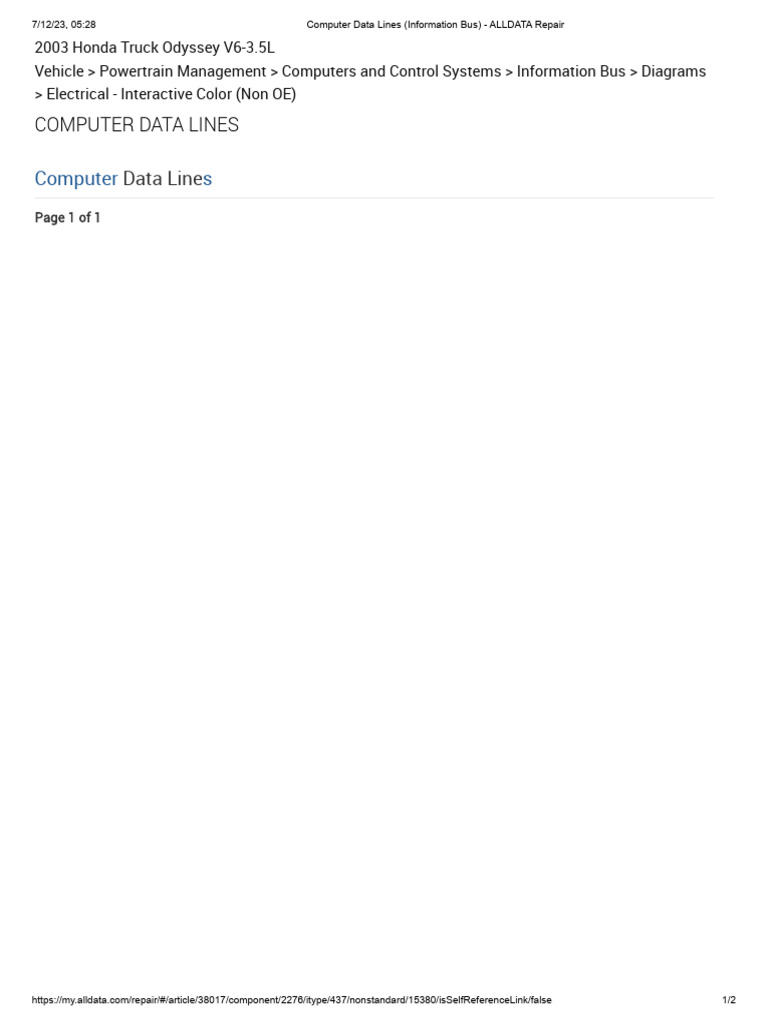 7/12/23, 05:28 Computer Data Lines (Information Bus) - ALLDATA Repair

2003 Honda Truck Odyssey V6-3.5L

Vehicle > Powertrain Management > Computers and Control Systems > Information Bus > Diagrams > Electrical - Interactive Color (Non OE)

COMPUTER DATA LINES

Computer Data Lines

Page 1 of 1

https://my.alldata.com/repair/#/article/38017/component/2276/itype/437/nonstandard/15380/isSelfReferenceLink/false 1/2